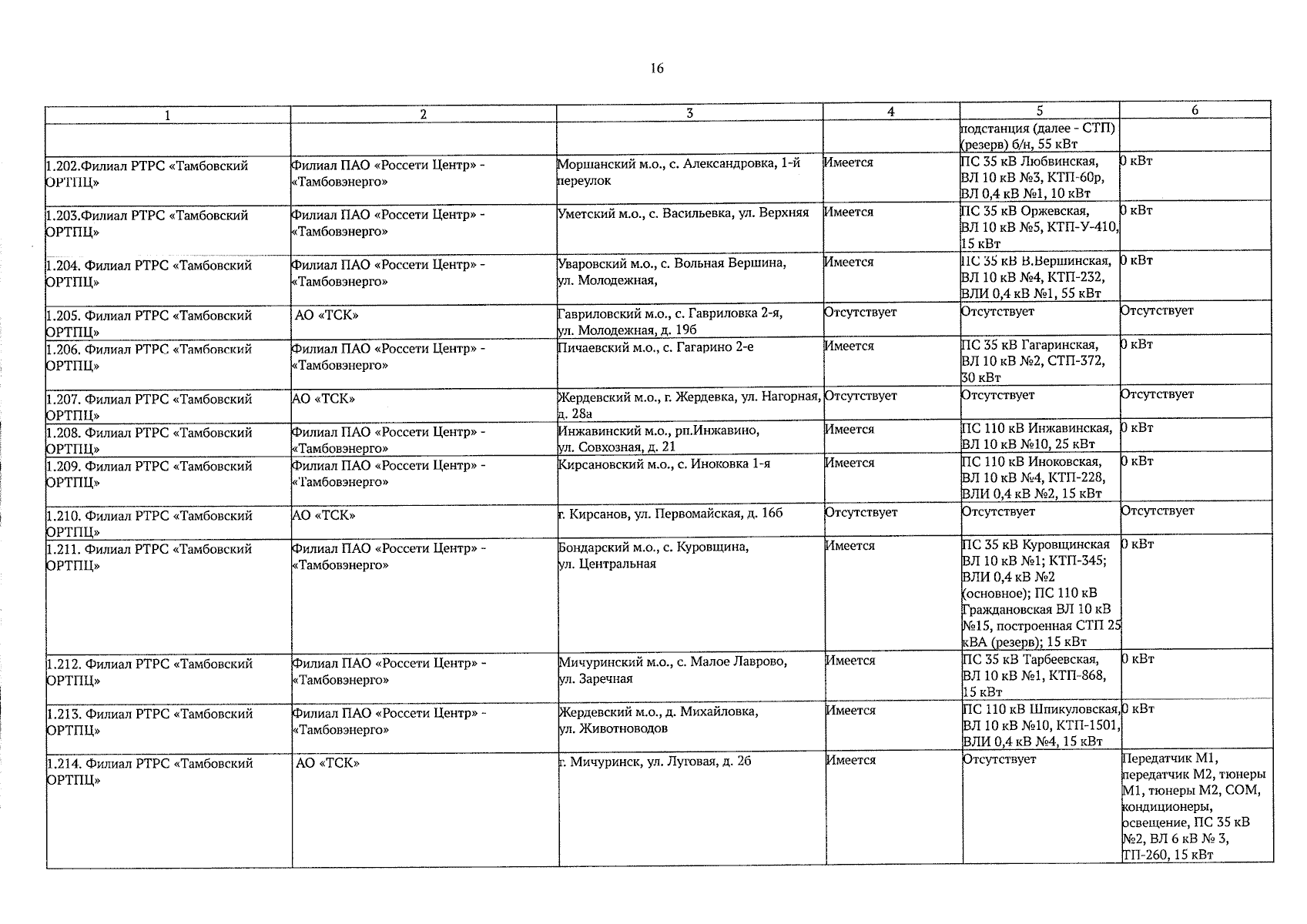 16

| 1 | 2 | 3 | 4 | 5 | 6 |
|---|---|---|---|---|---|
| | | | | подстанция (далее - СТП) (резерв) б/н, 55 кВт | |
| 1.202.Филиал РТРС «Тамбовский ОРТПЦ» | Филиал ПАО «Россети Центр» - «Тамбовэнерго» | Моршанский м.о., с. Александровка, 1-й переулок | Имеется | ПС 35 кВ Любвинская, ВЛ 10 кВ №3, КТП-60р, ВЛ 0,4 кВ №1, 10 кВт | 0 кВт |
| 1.203.Филиал РТРС «Тамбовский ОРТПЦ» | Филиал ПАО «Россети Центр» - «Тамбовэнерго» | Уметский м.о., с. Васильевка, ул. Верхняя | Имеется | ПС 35 кВ Оржевская, ВЛ 10 кВ №5, КТП-У-410, 15 кВт | 0 кВт |
| 1.204. Филиал РТРС «Тамбовский ОРТПЦ» | Филиал ПАО «Россети Центр» - «Тамбовэнерго» | Уваровский м.о., с. Вольная Вершина, ул. Молодежная, | Имеется | ПС 35 кВ В.Вершинская, ВЛ 10 кВ №4, КТП-232, ВЛИ 0,4 кВ №1, 55 кВт | 0 кВт |
| 1.205. Филиал РТРС «Тамбовский ОРТПЦ» | АО «ТСК» | Гавриловский м.о., с. Гавриловка 2-я, ул. Молодежная, д. 19б | Отсутствует | Отсутствует | Отсутствует |
| 1.206. Филиал РТРС «Тамбовский ОРТПЦ» | Филиал ПАО «Россети Центр» - «Тамбовэнерго» | Пичаевский м.о., с. Гагарино 2-е | Имеется | ПС 35 кВ Гагаринская, ВЛ 10 кВ №2, СТП-372, 30 кВт | 0 кВт |
| 1.207. Филиал РТРС «Тамбовский ОРТПЦ» | АО «ТСК» | Жердевский м.о., г. Жердевка, ул. Нагорная, д. 28а | Отсутствует | Отсутствует | Отсутствует |
| 1.208. Филиал РТРС «Тамбовский ОРТПЦ» | Филиал ПАО «Россети Центр» - «Тамбовэнерго» | Инжавинский м.о., рп.Инжавино, ул. Совхозная, д. 21 | Имеется | ПС 110 кВ Инжавинская, ВЛ 10 кВ №10, 25 кВт | 0 кВт |
| 1.209. Филиал РТРС «Тамбовский ОРТПЦ» | Филиал ПАО «Россети Центр» - «Тамбовэнерго» | Кирсановский м.о., с. Иноковка 1-я | Имеется | ПС 110 кВ Иноковская, ВЛ 10 кВ №4, КТП-228, ВЛИ 0,4 кВ №2, 15 кВт | 0 кВт |
| 1.210. Филиал РТРС «Тамбовский ОРТПЦ» | АО «ТСК» | г. Кирсанов, ул. Первомайская, д. 16б | Отсутствует | Отсутствует | Отсутствует |
| 1.211. Филиал РТРС «Тамбовский ОРТПЦ» | Филиал ПАО «Россети Центр» - «Тамбовэнерго» | Бондарский м.о., с. Куровщина, ул. Центральная | Имеется | ПС 35 кВ Куровщинская ВЛ 10 кВ №1; КТП-345; ВЛИ 0,4 кВ №2 (основное); ПС 110 кВ Граждановская ВЛ 10 кВ №15, построенная СТП 25 кВА (резерв); 15 кВт | 0 кВт |
| 1.212. Филиал РТРС «Тамбовский ОРТПЦ» | Филиал ПАО «Россети Центр» - «Тамбовэнерго» | Мичуринский м.о., с. Малое Лаврово, ул. Заречная | Имеется | ПС 35 кВ Тарбеевская, ВЛ 10 кВ №1, КТП-868, 15 кВт | 0 кВт |
| 1.213. Филиал РТРС «Тамбовский ОРТПЦ» | Филиал ПАО «Россети Центр» - «Тамбовэнерго» | Жердевский м.о., д. Михайловка, ул. Животноводов | Имеется | ПС 110 кВ Шпикуловская, ВЛ 10 кВ №10, КТП-1501, ВЛИ 0,4 кВ №4, 15 кВт | 0 кВт |
| 1.214. Филиал РТРС «Тамбовский ОРТПЦ» | АО «ТСК» | г. Мичуринск, ул. Луговая, д. 2б | Имеется | Отсутствует | Передатчик М1, передатчик М2, тюнеры М1, тюнеры М2, СОМ, кондиционеры, освещение, ПС 35 кВ №2, ВЛ 6 кВ № 3, ТП-260, 15 кВт |